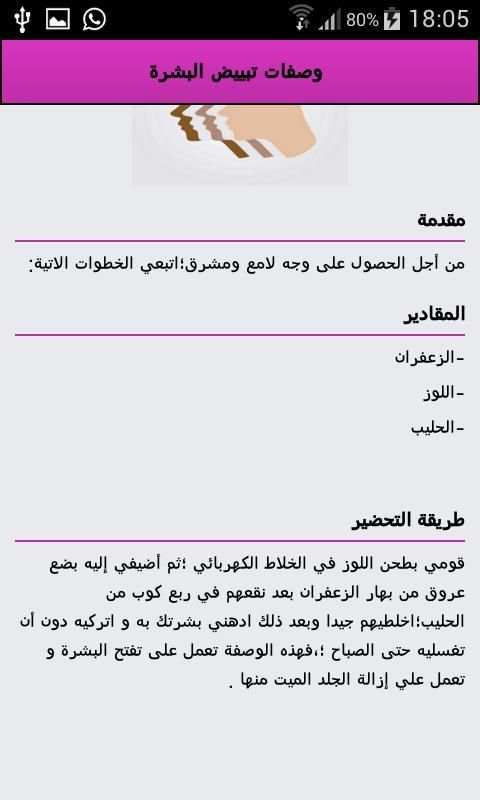 80% 18:05

وصفات تبييض البشرة

مقدمة

من أجل الحصول على وجه لامع ومشرق؛اتبعي الخطوات الاتية:

المقادير

-الزعفران

-اللوز

-الحليب

طريقة التحضير

قومي بطحن اللوز في الخلاط الكهربائي ؛ثم أضيفي إليه بضع عروق من بهار الزعفران بعد نقعهم في ربع كوب من الحليب؛اخلطيهم جيدا وبعد ذلك ادهني بشرتك به و اتركيه دون أن تغسليه حتى الصباح ؛،فهذه الوصفة تعمل على تفتح البشرة و تعمل علي إزالة الجلد الميت منها .